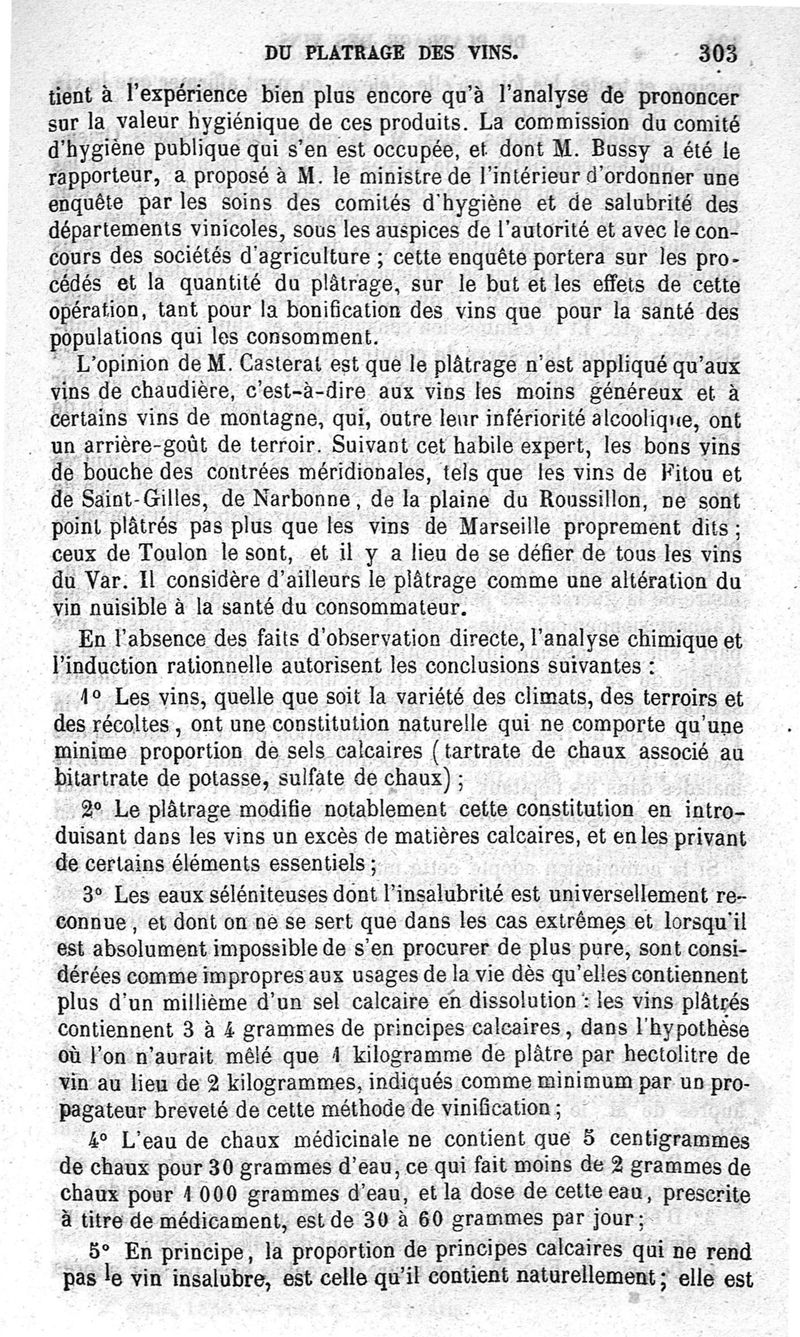 DU PLATRAGE DES VINS. 303

tient à l'expérience bien plus encore qu'à l'analyse de prononcer sur la valeur hygiénique de ces produits. La commission du comité d'hygiène publique qui s'en est occupée, et dont M. Bussy a été le rapporteur, a proposé à M. le ministre de l'intérieur d'ordonner une enquête par les soins des comités d'hygiène et de salubrité des départements vinicoles, sous les auspices de l'autorité et avec le concours des sociétés d'agriculture ; cette enquête portera sur les procédés et la quantité du plâtrage, sur le but et les effets de cette opération, tant pour la bonification des vins que pour la santé des populations qui les consomment.

L'opinion de M. Casterat est que le plâtrage n'est appliqué qu'aux vins de chaudière, c'est-à-dire aux vins les moins généreux et à certains vins de montagne, qui, outre leur infériorité alcoolique, ont un arrière-goût de terroir. Suivant cet habile expert, les bons vins de bouche des contrées méridionales, tels que les vins de Fitou et de Saint-Gilles, de Narbonne, de la plaine du Roussillon, ne sont point plâtrés pas plus que les vins de Marseille proprement dits ; ceux de Toulon le sont, et il y a lieu de se défier de tous les vins du Var. Il considère d'ailleurs le plâtrage comme une altération du vin nuisible à la santé du consommateur.

En l'absence des faits d'observation directe, l'analyse chimique et l'induction rationnelle autorisent les conclusions suivantes :

1° Les vins, quelle que soit la variété des climats, des terroirs et des récoltes, ont une constitution naturelle qui ne comporte qu'une minime proportion de sels calcaires (tartrate de chaux associé au bitartrate de potasse, sulfate de chaux) ;

2° Le plâtrage modifie notablement cette constitution en introduisant dans les vins un excès de matières calcaires, et en les privant de certains éléments essentiels ;

3° Les eaux séléniteuses dont l'insalubrité est universellement reconnue, et dont on ne se sert que dans les cas extrêmes et lorsqu'il est absolument impossible de s'en procurer de plus pure, sont considérées comme impropres aux usages de la vie dès qu'elles contiennent plus d'un millième d'un sel calcaire en dissolution : les vins plâtrés contiennent 3 à 4 grammes de principes calcaires, dans l'hypothèse où l'on n'aurait mêlé que 1 kilogramme de plâtre par hectolitre de vin au lieu de 2 kilogrammes, indiqués comme minimum par un propagateur breveté de cette méthode de vinification ;

4° L'eau de chaux médicinale ne contient que 5 centigrammes de chaux pour 30 grammes d'eau, ce qui fait moins de 2 grammes de chaux pour 1 000 grammes d'eau, et la dose de cette eau, prescrite à titre de médicament, est de 30 à 60 grammes par jour ;

5° En principe, la proportion de principes calcaires qui ne rend pas le vin insalubre, est celle qu'il contient naturellement ; elle est